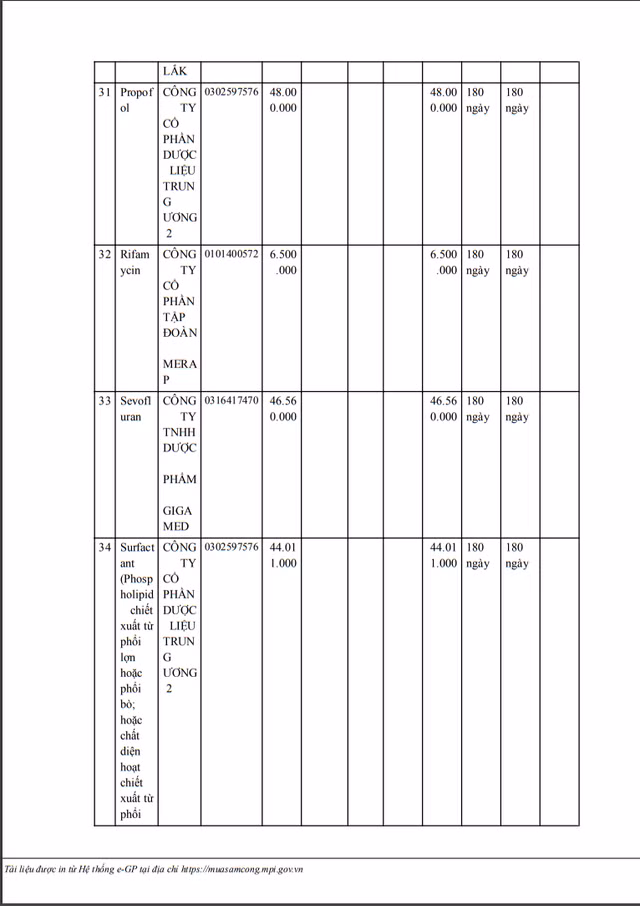 | | | LẮK | | | | | | | | | |
|---|---|---|---|---|---|---|---|---|---|---|---|
| 31 | Propofol | CÔNG TY CỔ PHẦN DƯỢC LIỆU TRUNG ƯƠNG 2 | 0302597576 | 48.000.000 | | | | 48.000.000 | 180 ngày | 180 ngày | |
| 32 | Rifamycin | CÔNG TY CỔ PHẦN TẬP ĐOÀN MERAP | 0101400572 | 6.500.000 | | | | 6.500.000 | 180 ngày | 180 ngày | |
| 33 | Sevofluran | CÔNG TY TNHH DƯỢC PHẨM GIGAMED | 0316417470 | 46.560.000 | | | | 46.560.000 | 180 ngày | 180 ngày | |
| 34 | Surfactant (Phospholipid chiết xuất từ phổi lợn hoặc phổi bò; hoặc chất diện hoạt chiết xuất từ phổi | CÔNG TY CỔ PHẦN DƯỢC LIỆU TRUNG ƯƠNG 2 | 0302597576 | 44.011.000 | | | | 44.011.000 | 180 ngày | 180 ngày | |

Tài liệu được in từ Hệ thống e-GP tại địa chỉ https://muasamcong.mpi.gov.vn